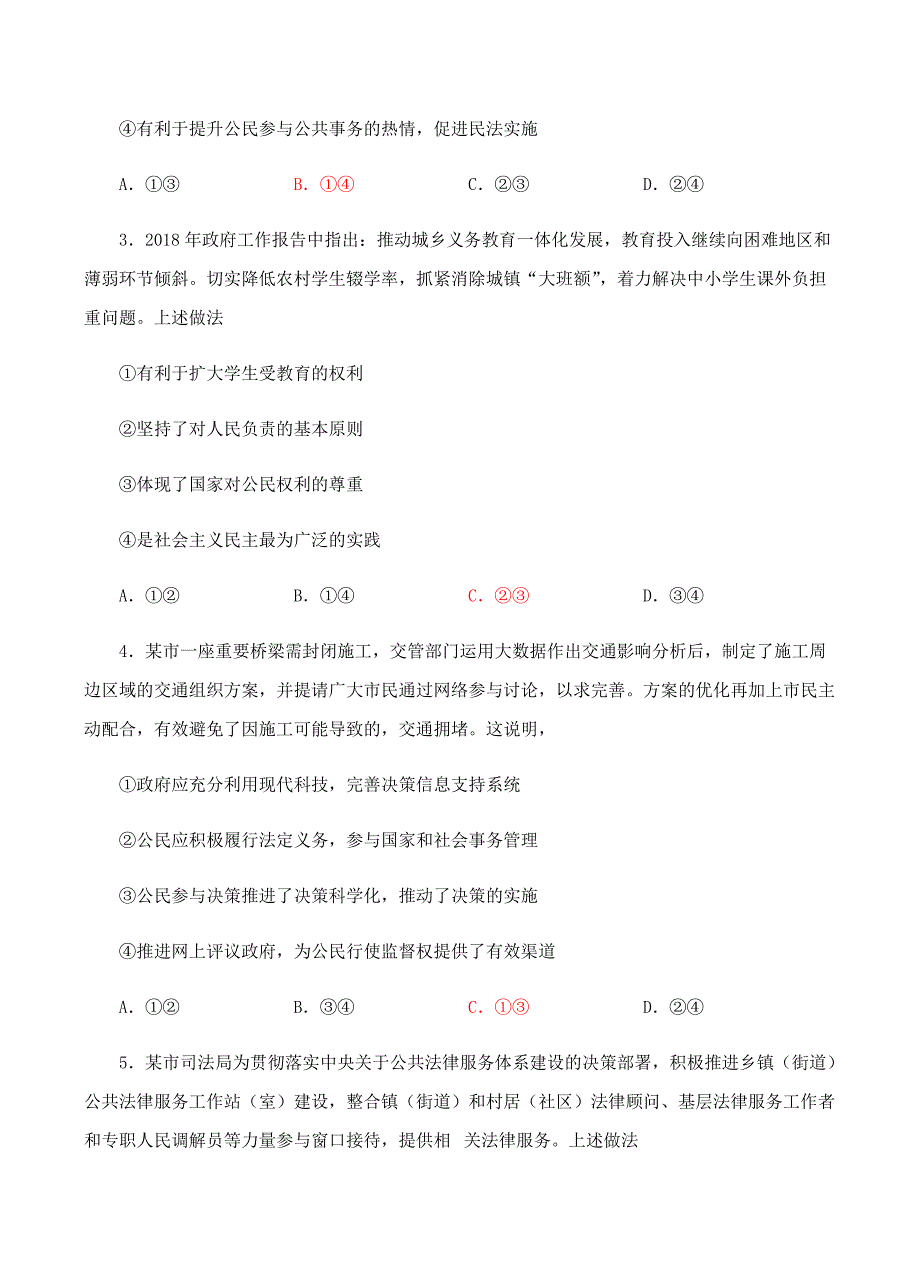 ④有利于提升公民参与公共事务的热情，促进民法实施

A．①③　　　B．①④　　　C．②③　　　D．②④

3．2018年政府工作报告中指出：推动城乡义务教育一体化发展，教育投入继续向困难地区和薄弱环节倾斜。切实降低农村学生辍学率，抓紧消除城镇“大班额”，着力解决中小学生课外负担重问题。上述做法

①有利于扩大学生受教育的权利

②坚持了对人民负责的基本原则

③体现了国家对公民权利的尊重

④是社会主义民主最为广泛的实践

A．①②　　　B．①④　　　C．②③　　　D．③④

4．某市一座重要桥梁需封闭施工，交管部门运用大数据作出交通影响分析后，制定了施工周边区域的交通组织方案，并提请广大市民通过网络参与讨论，以求完善。方案的优化再加上市民主动配合，有效避免了因施工可能导致的，交通拥堵。这说明，

①政府应充分利用现代科技，完善决策信息支持系统

②公民应积极履行法定义务，参与国家和社会事务管理

③公民参与决策推进了决策科学化，推动了决策的实施

④推进网上评议政府，为公民行使监督权提供了有效渠道

A．①②　　　B．③④　　　C．①③　　　D．②④

5．某市司法局为贯彻落实中央关于公共法律服务体系建设的决策部署，积极推进乡镇（街道）公共法律服务工作站（室）建设，整合镇（街道）和村居（社区）法律顾问、基层法律服务工作者和专职人民调解员等力量参与窗口接待，提供相 关法律服务。上述做法